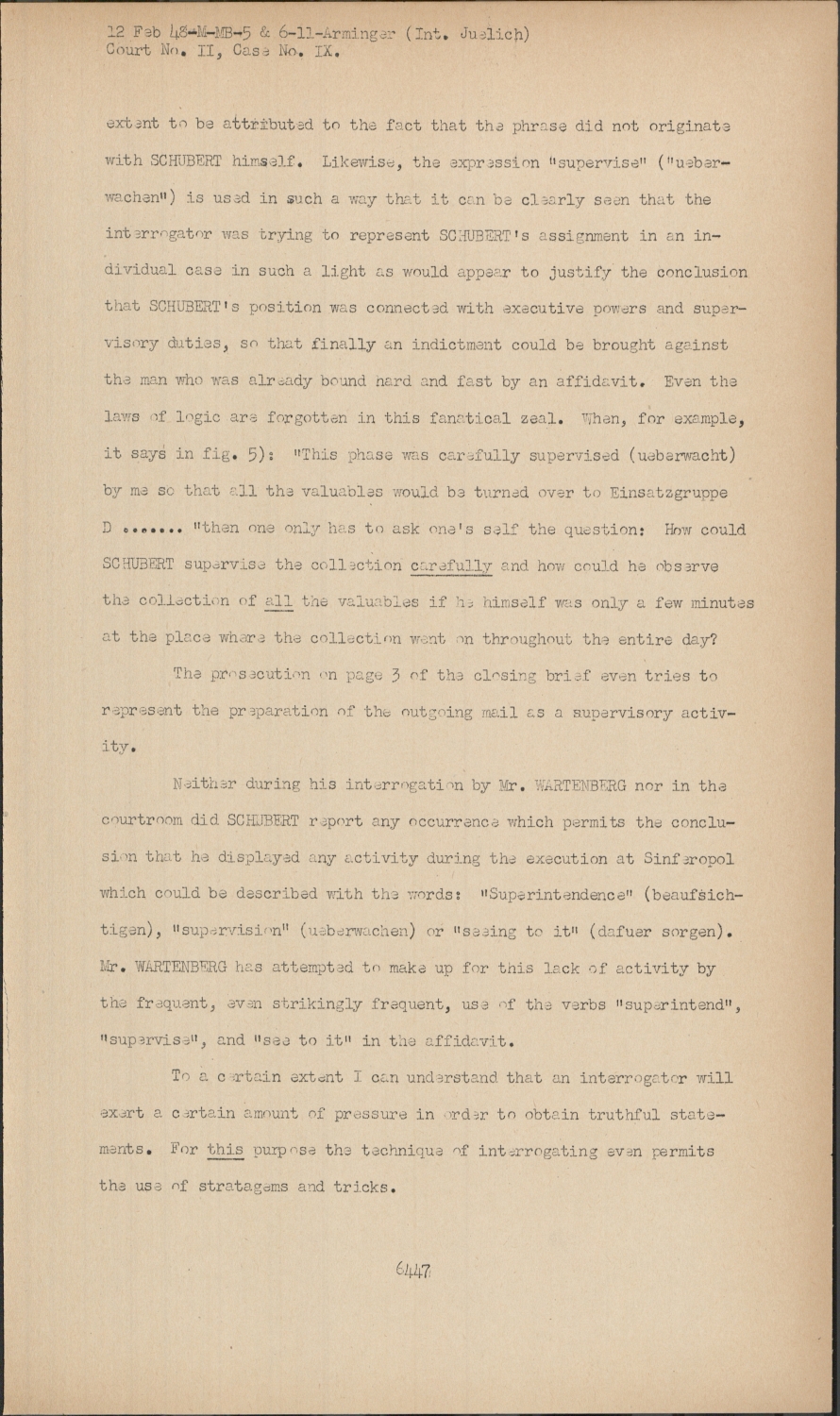 12 Feb 48-M-MB-5 & 6-11-Arminger (Int. Juelich)
Court No. II, Case No. IX.

extent to be attributed to the fact that the phrase did not originate with SCHUBERT himself. Likewise, the expression "supervise" ("ueberwachen") is used in such a way that it can be clearly seen that the interrogator was trying to represent SCHUBERT's assignment in an individual case in such a light as would appear to justify the conclusion that SCHUBERT's position was connected with executive powers and supervisory duties, so that finally an indictment could be brought against the man who was already bound hard and fast by an affidavit. Even the laws of logic are forgotten in this fanatical zeal. When, for example, it says in fig. 5): "This phase was carefully supervised (ueberwacht) by me so that all the valuables would be turned over to Einsatzgruppe D ....... "then one only has to ask one's self the question: How could SCHUBERT supervise the collection carefully and how could he observe the collection of all the valuables if he himself was only a few minutes at the place where the collection went on throughout the entire day?

The prosecution on page 3 of the closing brief even tries to represent the preparation of the outgoing mail as a supervisory activity.

Neither during his interrogation by Mr. WARTENBERG nor in the courtroom did SCHUBERT report any occurrence which permits the conclusion that he displayed any activity during the execution at Sinferopol which could be described with the words: "Superintendence" (beaufsichtigen), "supervision" (ueberwachen) or "seeing to it" (dafuer sorgen). Mr. WARTENBERG has attempted to make up for this lack of activity by the frequent, even strikingly frequent, use of the verbs "superintend", "supervise", and "see to it" in the affidavit.

To a certain extent I can understand that an interrogator will exert a certain amount of pressure in order to obtain truthful statements. For this purpose the technique of interrogating even permits the use of stratagems and tricks.

6447